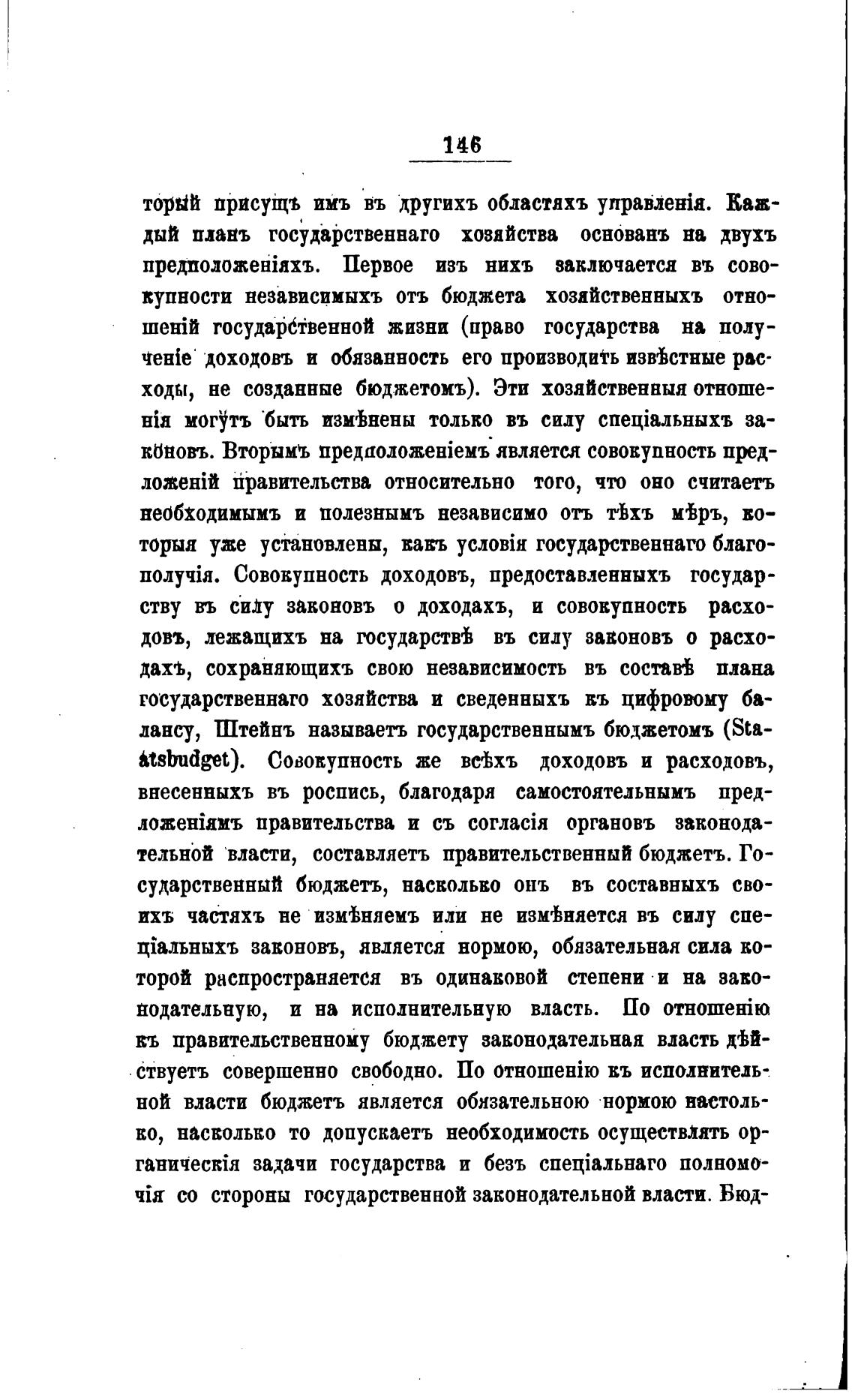 146

торый присущъ имъ въ другихъ областяхъ управленія. Каждый планъ государственнаго хозяйства основанъ на двухъ предположеніяхъ. Первое изъ нихъ заключается въ совокупности независимыхъ отъ бюджета хозяйственныхъ отношеній государственной жизни (право государства на полученіе доходовъ и обязанность его производить извѣстные расходы, не созданные бюджетомъ). Эти хозяйственныя отношенія могутъ быть измѣнены только въ силу спеціальныхъ законовъ. Вторымъ предположеніемъ является совокупность предложеній правительства относительно того, что оно считаетъ необходимымъ и полезнымъ независимо отъ тѣхъ мѣръ, которыя уже установлены, какъ условія государственнаго благополучія. Совокупность доходовъ, предоставленныхъ государству въ силу законовъ о доходахъ, и совокупность расходовъ, лежащихъ на государствѣ въ силу законовъ о расходахъ, сохраняющихъ свою независимость въ составѣ плана государственнаго хозяйства и сведенныхъ къ цифровому балансу, Штейнъ называетъ государственнымъ бюджетомъ (Staatsbudget). Совокупность же всѣхъ доходовъ и расходовъ, внесенныхъ въ роспись, благодаря самостоятельнымъ предложеніямъ правительства и съ согласія органовъ законодательной власти, составляетъ правительственный бюджетъ. Государственный бюджетъ, насколько онъ въ составныхъ своихъ частяхъ не измѣняемъ или не измѣняется въ силу спеціальныхъ законовъ, является нормою, обязательная сила которой распространяется въ одинаковой степени и на законодательную, и на исполнительную власть. По отношенію къ правительственному бюджету законодательная власть дѣйствуетъ совершенно свободно. По отношенію къ исполнительной власти бюджетъ является обязательною нормою настолько, насколько то допускаетъ необходимость осуществлять органическія задачи государства и безъ спеціальнаго полномочія со стороны государственной законодательной власти. Бюд-